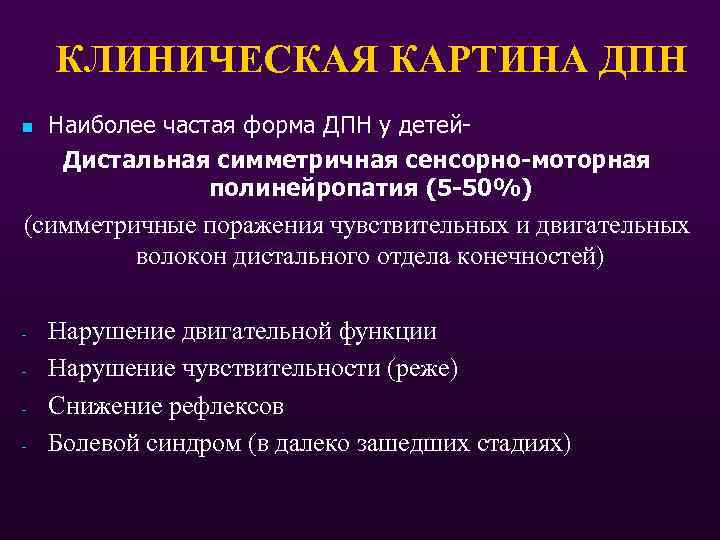 КЛИНИЧЕСКАЯ КАРТИНА ДПН

Наиболее частая форма ДПН у детей-

Дистальная симметричная сенсорно-моторная полинейропатия (5-50%)

(симметричные поражения чувствительных и двигательных волокон дистального отдела конечностей)

- Нарушение двигательной функции
- Нарушение чувствительности (реже)
- Снижение рефлексов
- Болевой синдром (в далеко зашедших стадиях)